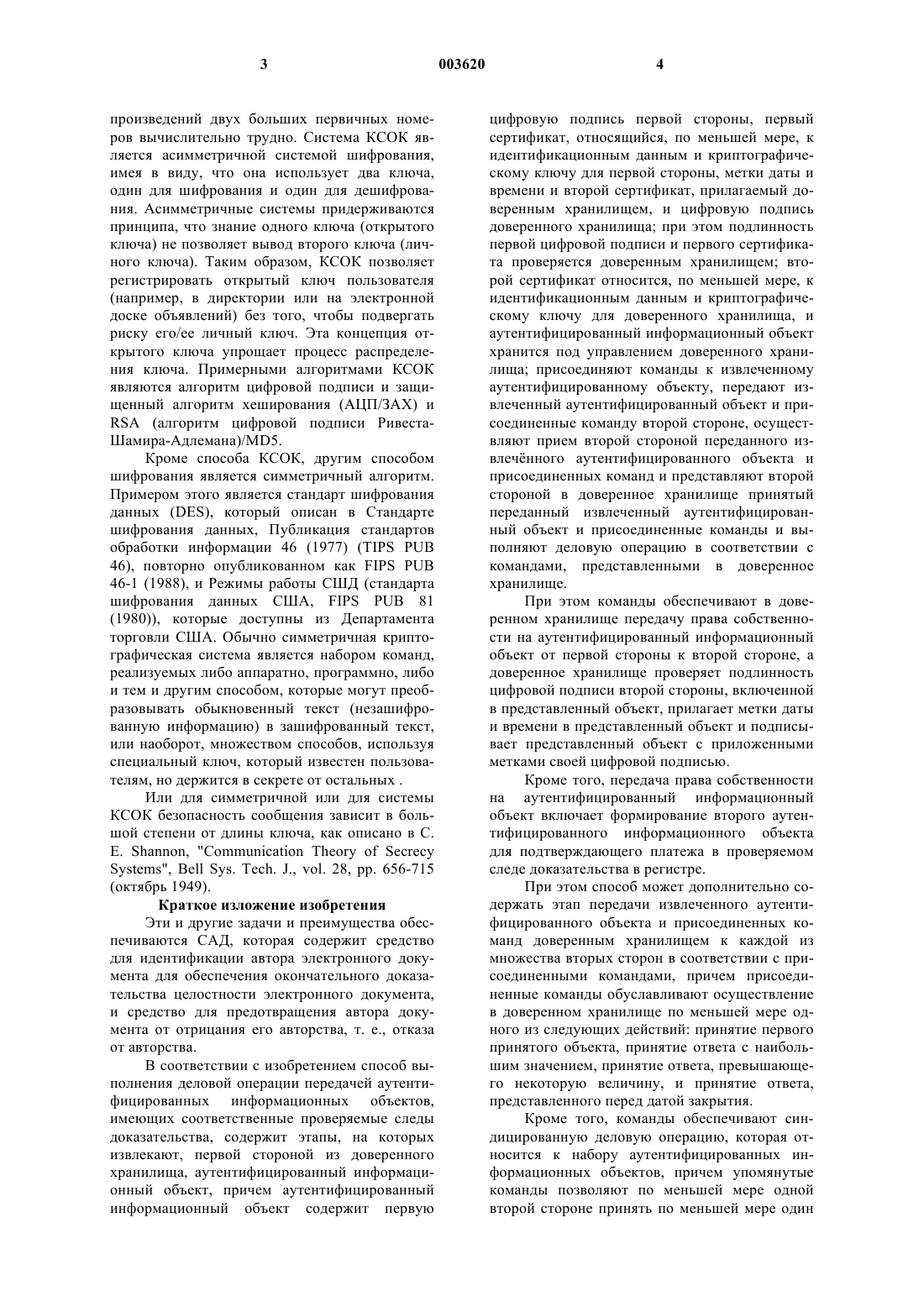 3 003620 4

произведений двух больших первичных номеров вычислительно трудно. Система КСОК является асимметричной системой шифрования, имея в виду, что она использует два ключа, один для шифрования и один для дешифрования. Асимметричные системы придерживаются принципа, что знание одного ключа (открытого ключа) не позволяет вывод второго ключа (личного ключа). Таким образом, КСОК позволяет регистрировать открытый ключ пользователя (например, в директории или на электронной доске объявлений) без того, чтобы подвергать риску его/ее личный ключ. Эта концепция открытого ключа упрощает процесс распределения ключа. Примерными алгоритмами КСОК являются алгоритм цифровой подписи и защищенный алгоритм хеширования (АЦП/ЗАХ) и RSA (алгоритм цифровой подписи Ривеста-Шамира-Адлемана)/MD5.

Кроме способа КСОК, другим способом шифрования является симметричный алгоритм. Примером этого является стандарт шифрования данных (DES), который описан в Стандарте шифрования данных, Публикация стандартов обработки информации 46 (1977) (TIPS PUB 46), повторно опубликованном как FIPS PUB 46-1 (1988), и Режимы работы СШД (стандарта шифрования данных США, FIPS PUB 81 (1980)), которые доступны из Департамента торговли США. Обычно симметричная криптографическая система является набором команд, реализуемых либо аппаратно, программно, либо и тем и другим способом, которые могут преобразовывать обыкновенный текст (незашифрованную информацию) в зашифрованный текст, или наоборот, множеством способов, используя специальный ключ, который известен пользователям, но держится в секрете от остальных .

Или для симметричной или для системы КСОК безопасность сообщения зависит в большой степени от длины ключа, как описано в C. E. Shannon, "Communication Theory of Secrecy Systems", Bell Sys. Tech. J., vol. 28, pp. 656-715 (октябрь 1949).

Краткое изложение изобретения

Эти и другие задачи и преимущества обеспечиваются САД, которая содержит средство для идентификации автора электронного документа для обеспечения окончательного доказательства целостности электронного документа, и средство для предотвращения автора документа от отрицания его авторства, т. е., отказа от авторства.

В соответствии с изобретением способ выполнения деловой операции передачей аутентифицированных информационных объектов, имеющих соответственные проверяемые следы доказательства, содержит этапы, на которых извлекают, первой стороной из доверенного хранилища, аутентифицированный информационный объект, причем аутентифицированный информационный объект содержит первую цифровую подпись первой стороны, первый сертификат, относящийся, по меньшей мере, к идентификационным данным и криптографическому ключу для первой стороны, метки даты и времени и второй сертификат, прилагаемый доверенным хранилищем, и цифровую подпись доверенного хранилища; при этом подлинность первой цифровой подписи и первого сертификата проверяется доверенным хранилищем; второй сертификат относится, по меньшей мере, к идентификационным данным и криптографическому ключу для доверенного хранилища, и аутентифицированный информационный объект хранится под управлением доверенного хранилища; присоединяют команды к извлеченному аутентифицированному объекту, передают извлеченный аутентифицированный объект и присоединенные команду второй стороне, осуществляют прием второй стороной переданного извлечённого аутентифицированного объекта и присоединенных команд и представляют второй стороной в доверенное хранилище принятый переданный извлеченный аутентифицированный объект и присоединенные команды и выполняют деловую операцию в соответствии с командами, представленными в доверенное хранилище.

При этом команды обеспечивают в доверенном хранилище передачу права собственности на аутентифицированный информационный объект от первой стороны к второй стороне, а доверенное хранилище проверяет подлинность цифровой подписи второй стороны, включенной в представленный объект, прилагает метки даты и времени в представленный объект и подписывает представленный объект с приложенными метками своей цифровой подписью.

Кроме того, передача права собственности на аутентифицированный информационный объект включает формирование второго аутентифицированного информационного объекта для подтверждающего платежа в проверяемом следе доказательства в регистре.

При этом способ может дополнительно содержать этап передачи извлеченного аутентифицированного объекта и присоединенных команд доверенным хранилищем к каждой из множества вторых сторон в соответствии с присоединенными командами, причем присоединенные команды обуславливают осуществление в доверенном хранилище по меньшей мере одного из следующих действий: принятие первого принятого объекта, принятие ответа с наибольшим значением, принятие ответа, превышающего некоторую величину, и принятие ответа, представленного перед датой закрытия.

Кроме того, команды обеспечивают синдицированную деловую операцию, которая относится к набору аутентифицированных информационных объектов, причем упомянутые команды позволяют по меньшей мере одной второй стороне принять по меньшей мере один